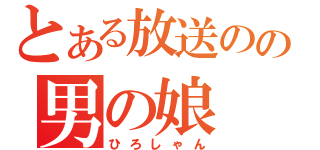 とある放送のの

男の娘

ひろしゃん